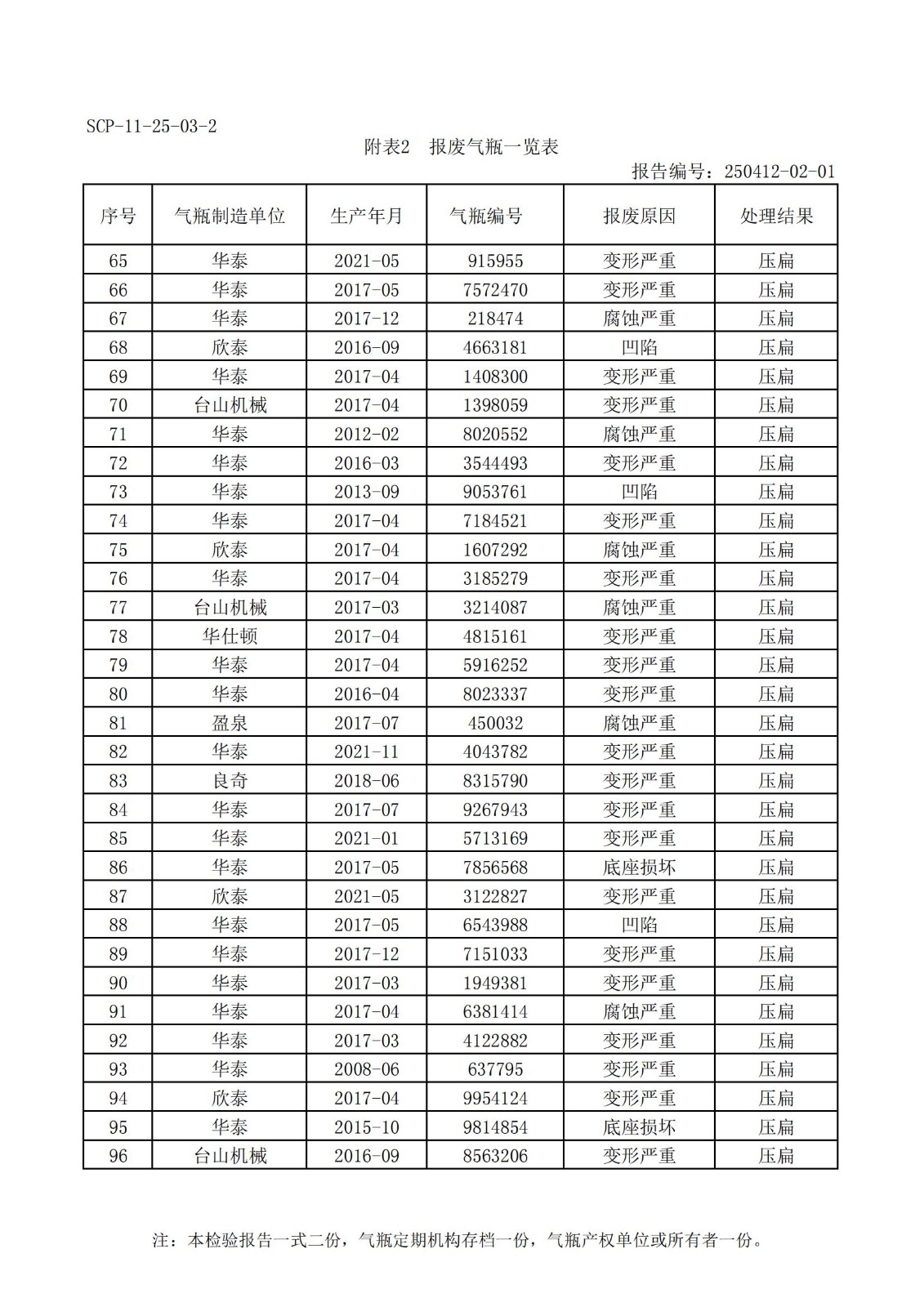 SCP-11-25-03-2

附表2　报废气瓶一览表

报告编号：250412-02-01

| 序号 | 气瓶制造单位 | 生产年月 | 气瓶编号 | 报废原因 | 处理结果 |
|---|---|---|---|---|---|
| 65 | 华泰 | 2021-05 | 915955 | 变形严重 | 压扁 |
| 66 | 华泰 | 2017-05 | 7572470 | 变形严重 | 压扁 |
| 67 | 华泰 | 2017-12 | 218474 | 腐蚀严重 | 压扁 |
| 68 | 欣泰 | 2016-09 | 4663181 | 凹陷 | 压扁 |
| 69 | 华泰 | 2017-04 | 1408300 | 变形严重 | 压扁 |
| 70 | 台山机械 | 2017-04 | 1398059 | 变形严重 | 压扁 |
| 71 | 华泰 | 2012-02 | 8020552 | 腐蚀严重 | 压扁 |
| 72 | 华泰 | 2016-03 | 3544493 | 变形严重 | 压扁 |
| 73 | 华泰 | 2013-09 | 9053761 | 凹陷 | 压扁 |
| 74 | 华泰 | 2017-04 | 7184521 | 变形严重 | 压扁 |
| 75 | 欣泰 | 2017-04 | 1607292 | 腐蚀严重 | 压扁 |
| 76 | 华泰 | 2017-04 | 3185279 | 变形严重 | 压扁 |
| 77 | 台山机械 | 2017-03 | 3214087 | 腐蚀严重 | 压扁 |
| 78 | 华仕顿 | 2017-04 | 4815161 | 变形严重 | 压扁 |
| 79 | 华泰 | 2017-04 | 5916252 | 变形严重 | 压扁 |
| 80 | 华泰 | 2016-04 | 8023337 | 变形严重 | 压扁 |
| 81 | 盈泉 | 2017-07 | 450032 | 腐蚀严重 | 压扁 |
| 82 | 华泰 | 2021-11 | 4043782 | 变形严重 | 压扁 |
| 83 | 良奇 | 2018-06 | 8315790 | 变形严重 | 压扁 |
| 84 | 华泰 | 2017-07 | 9267943 | 变形严重 | 压扁 |
| 85 | 华泰 | 2021-01 | 5713169 | 变形严重 | 压扁 |
| 86 | 华泰 | 2017-05 | 7856568 | 底座损坏 | 压扁 |
| 87 | 欣泰 | 2021-05 | 3122827 | 变形严重 | 压扁 |
| 88 | 华泰 | 2017-05 | 6543988 | 凹陷 | 压扁 |
| 89 | 华泰 | 2017-12 | 7151033 | 变形严重 | 压扁 |
| 90 | 华泰 | 2017-03 | 1949381 | 变形严重 | 压扁 |
| 91 | 华泰 | 2017-04 | 6381414 | 腐蚀严重 | 压扁 |
| 92 | 华泰 | 2017-03 | 4122882 | 变形严重 | 压扁 |
| 93 | 华泰 | 2008-06 | 637795 | 变形严重 | 压扁 |
| 94 | 欣泰 | 2017-04 | 9954124 | 变形严重 | 压扁 |
| 95 | 华泰 | 2015-10 | 9814854 | 底座损坏 | 压扁 |
| 96 | 台山机械 | 2016-09 | 8563206 | 变形严重 | 压扁 |

注：本检验报告一式二份，气瓶定期机构存档一份，气瓶产权单位或所有者一份。